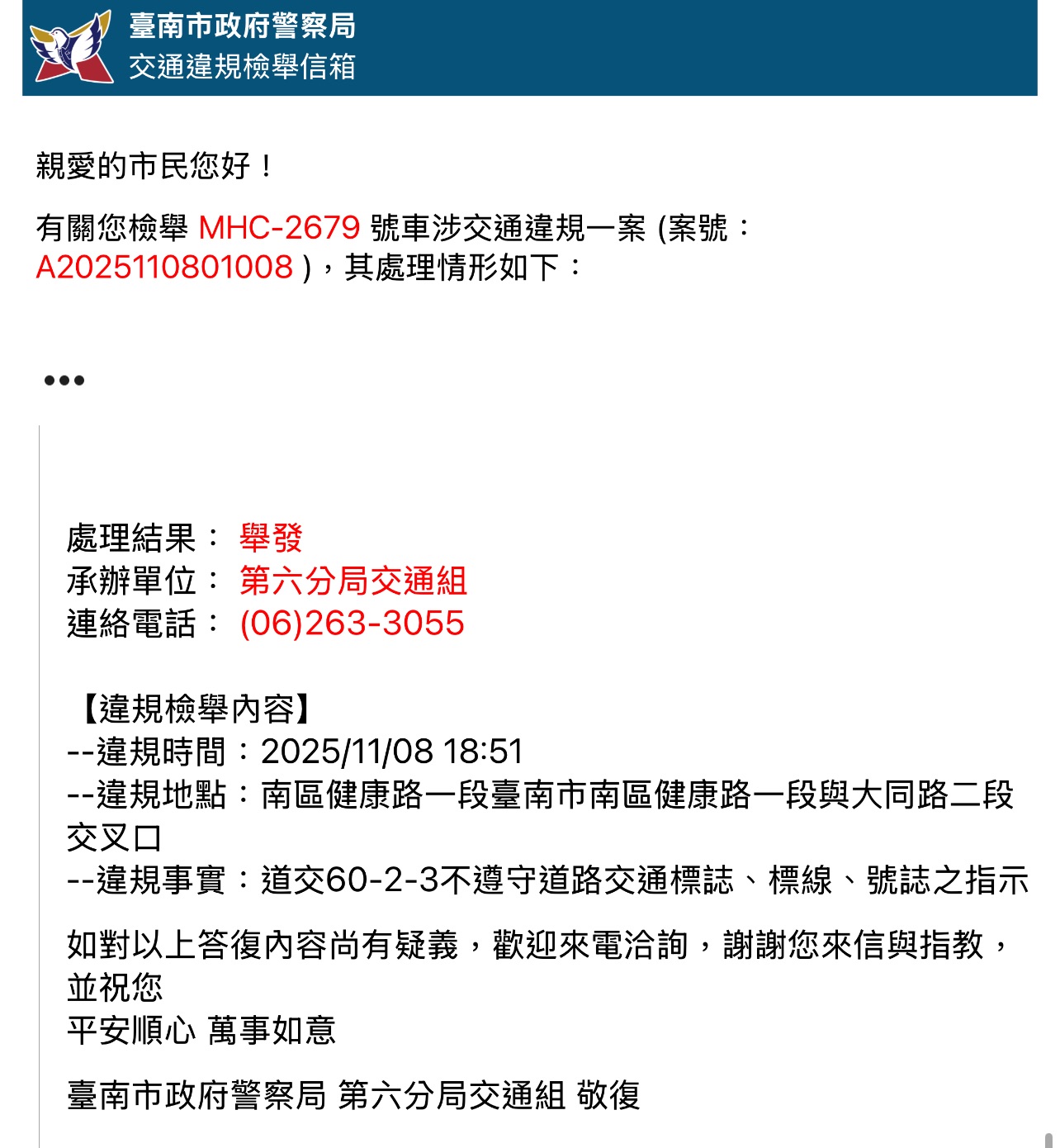 臺南市政府警察局
交通違規檢舉信箱

親愛的市民您好！

有關您檢舉 MHC-2679 號車涉交通違規一案 (案號：A2025110801008 )，其處理情形如下：

•••

處理結果： 舉發
承辦單位： 第六分局交通組
連絡電話： (06)263-3055

【違規檢舉內容】
--違規時間：2025/11/08 18:51
--違規地點：南區健康路一段臺南市南區健康路一段與大同路二段交叉口
--違規事實：道交60-2-3不遵守道路交通標誌、標線、號誌之指示

如對以上答復內容尚有疑義，歡迎來電洽詢，謝謝您來信與指教，並祝您
平安順心 萬事如意

臺南市政府警察局 第六分局交通組 敬復